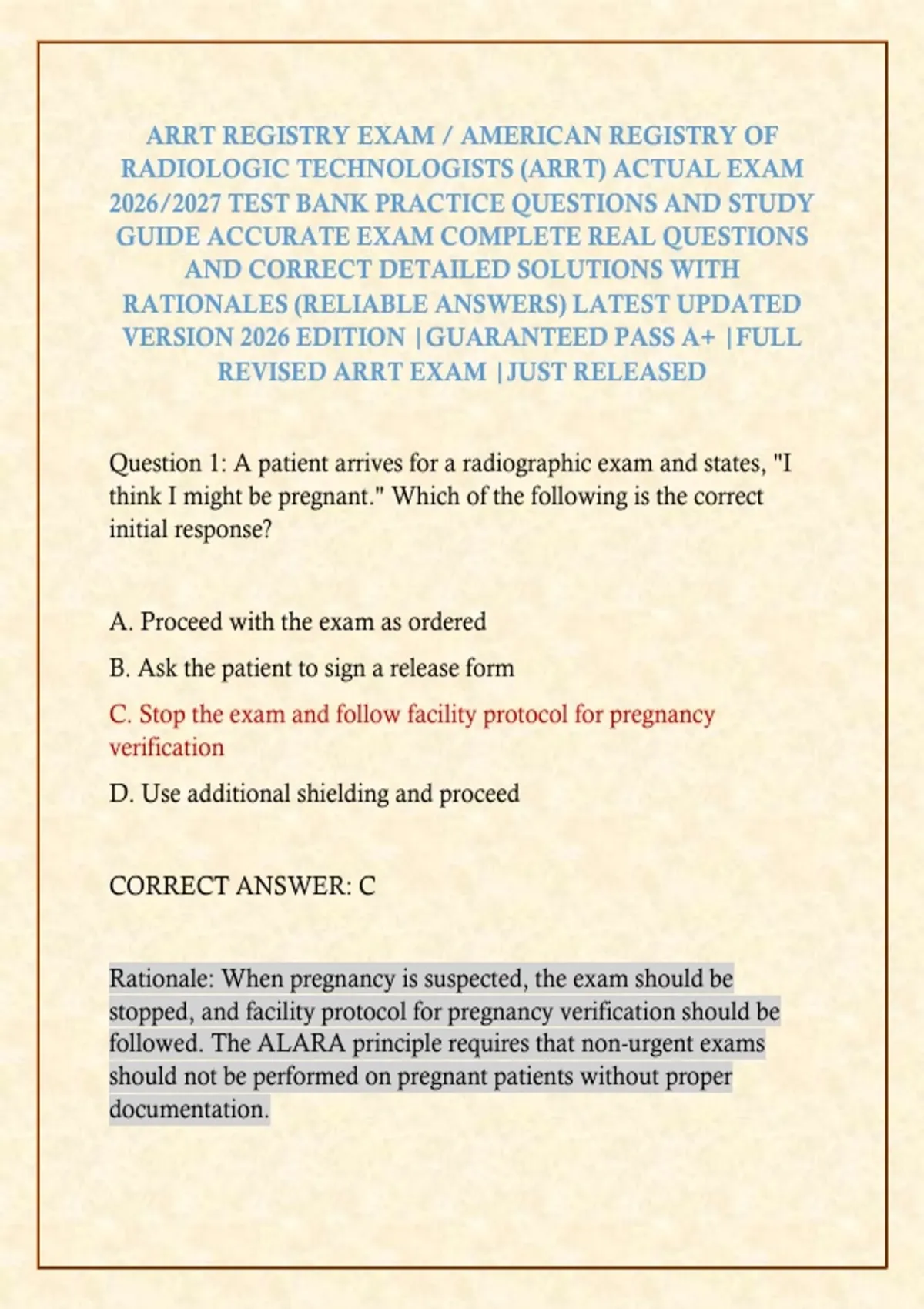 ARRT REGISTRY EXAM / AMERICAN REGISTRY OF RADIOLOGIC TECHNOLOGISTS (ARRT) ACTUAL EXAM 2026/2027 TEST BANK PRACTICE QUESTIONS AND STUDY GUIDE ACCURATE EXAM COMPLETE REAL QUESTIONS AND CORRECT DETAILED SOLUTIONS WITH RATIONALES (RELIABLE ANSWERS) LATEST UPDATED VERSION 2026 EDITION |GUARANTEED PASS A+ |FULL REVISED ARRT EXAM |JUST RELEASED

Question 1: A patient arrives for a radiographic exam and states, "I think I might be pregnant." Which of the following is the correct initial response?

A. Proceed with the exam as ordered

B. Ask the patient to sign a release form

C. Stop the exam and follow facility protocol for pregnancy verification

D. Use additional shielding and proceed

CORRECT ANSWER: C

Rationale: When pregnancy is suspected, the exam should be stopped, and facility protocol for pregnancy verification should be followed. The ALARA principle requires that non-urgent exams should not be performed on pregnant patients without proper documentation.